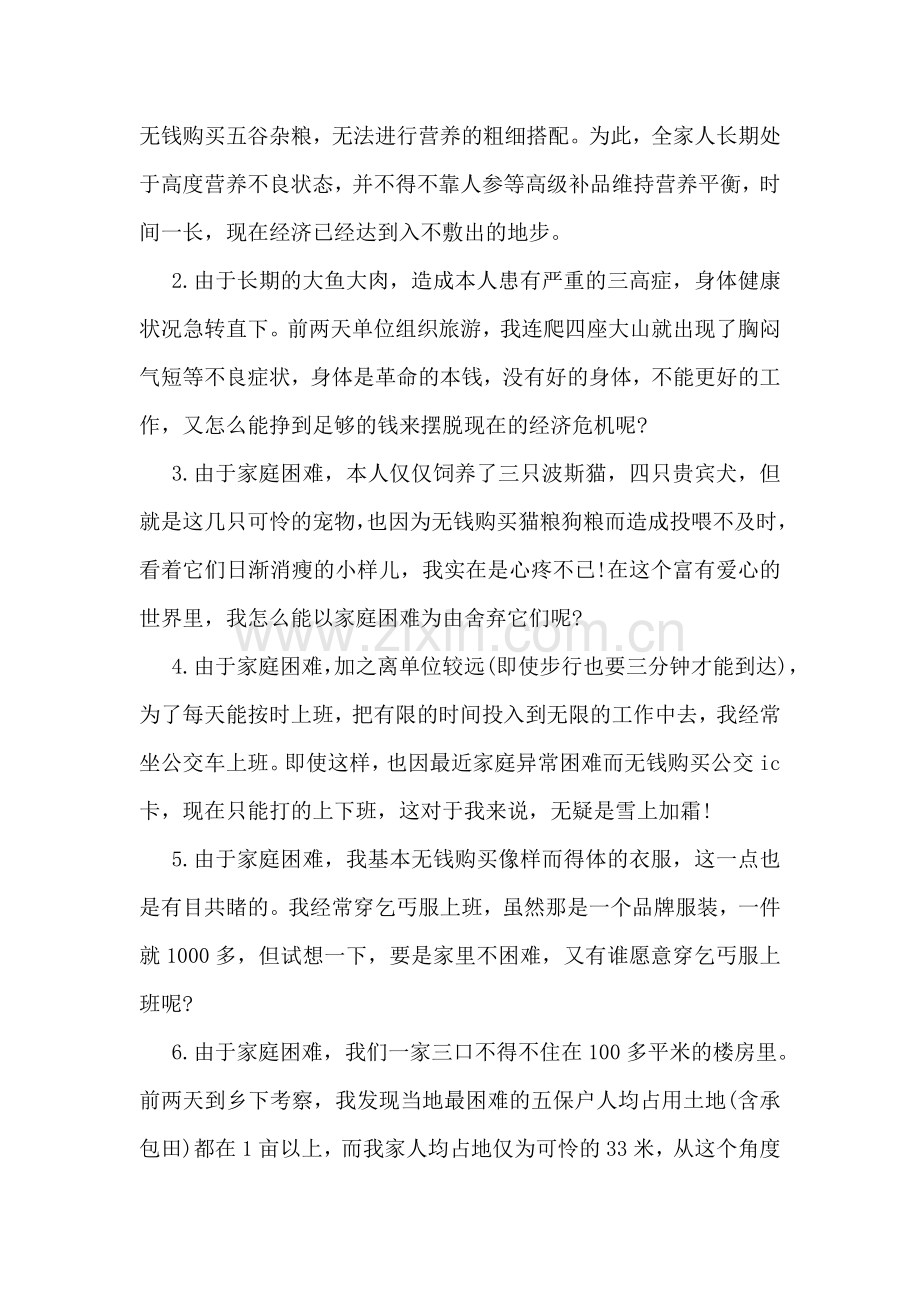 无钱购买五谷杂粮，无法进行营养的粗细搭配。为此，全家人长期处于高度营养不良状态，并不得不靠人参等高级补品维持营养平衡，时间一长，现在经济已经达到入不敷出的地步。

2.由于长期的大鱼大肉，造成本人患有严重的三高症，身体健康状况急转直下。前两天单位组织旅游，我连爬四座大山就出现了胸闷气短等不良症状，身体是革命的本钱，没有好的身体，不能更好的工作，又怎么能挣到足够的钱来摆脱现在的经济危机呢?

3.由于家庭困难，本人仅仅饲养了三只波斯猫，四只贵宾犬，但就是这几只可怜的宠物，也因为无钱购买猫粮狗粮而造成投喂不及时，看着它们日渐消瘦的小样儿，我实在是心疼不已!在这个富有爱心的世界里，我怎么能以家庭困难为由舍弃它们呢?

4.由于家庭困难，加之离单位较远(即使步行也要三分钟才能到达)，为了每天能按时上班，把有限的时间投入到无限的工作中去，我经常坐公交车上班。即使这样，也因最近家庭异常困难而无钱购买公交ic卡，现在只能打的上下班，这对于我来说，无疑是雪上加霜!

5.由于家庭困难，我基本无钱购买像样而得体的衣服，这一点也是有目共睹的。我经常穿乞丐服上班，虽然那是一个品牌服装，一件就1000多，但试想一下，要是家里不困难，又有谁愿意穿乞丐服上班呢?

6.由于家庭困难，我们一家三口不得不住在100多平米的楼房里。前两天到乡下考察，我发现当地最困难的五保户人均占用土地(含承包田)都在1亩以上，而我家人均占地仅为可怜的33米，从这个角度

www.zixin.com.cn